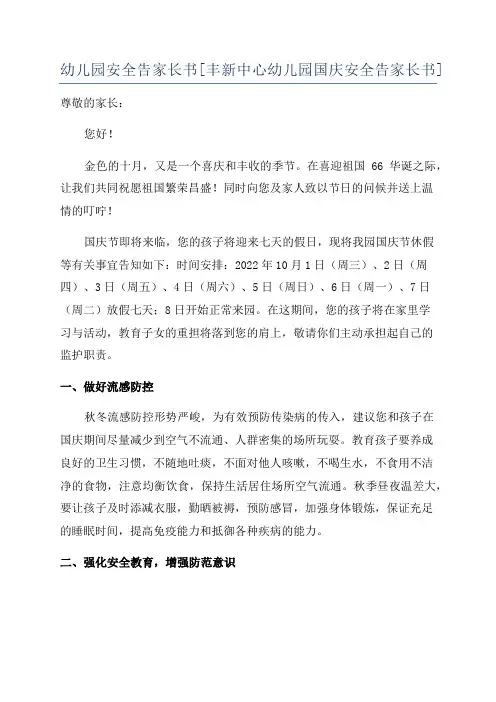 幼儿园安全告家长书[丰新中心幼儿园国庆安全告家长书]

尊敬的家长：

您好！

金色的十月，又是一个喜庆和丰收的季节。在喜迎祖国 66 华诞之际，让我们共同祝愿祖国繁荣昌盛！同时向您及家人致以节日的问候并送上温情的叮咛！

国庆节即将来临，您的孩子将迎来七天的假日，现将我园国庆节休假等有关事宜告知如下：时间安排：2022 年 10 月 1 日（周三）、2 日（周四）、3 日（周五）、4 日（周六）、5 日（周日）、6 日（周一）、7 日（周二）放假七天；8 日开始正常来园。在这期间，您的孩子将在家里学习与活动，教育子女的重担将落到您的肩上，敬请你们主动承担起自己的监护职责。

一、做好流感防控

秋冬流感防控形势严峻，为有效预防传染病的传入，建议您和孩子在国庆期间尽量减少到空气不流通、人群密集的场所玩耍。教育孩子要养成良好的卫生习惯，不随地吐痰，不面对他人咳嗽，不喝生水，不食用不洁净的食物，注意均衡饮食，保持生活居住场所空气流通。秋季昼夜温差大，要让孩子及时添减衣服，勤晒被褥，预防感冒，加强身体锻炼，保证充足的睡眠时间，提高免疫能力和抵御各种疾病的能力。

二、强化安全教育，增强防范意识